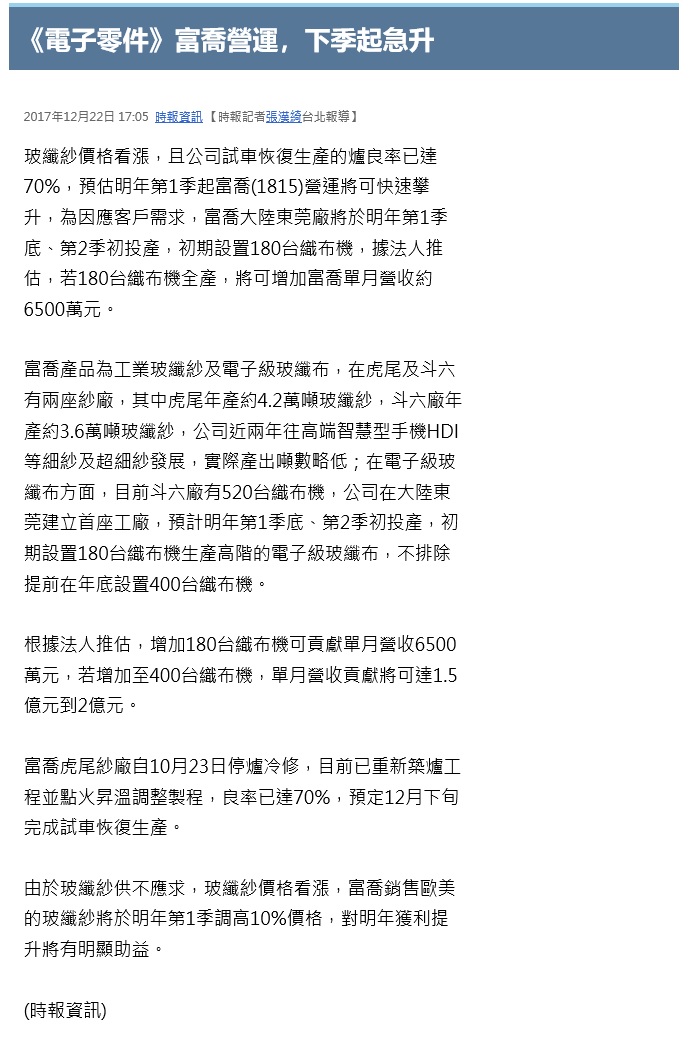 《電子零件》富喬營運，下季起急升

2017年12月22日 17:05 時報資訊【時報記者張漢綺台北報導】

玻纖紗價格看漲，且公司試車恢復生產的爐良率已達70%，預估明年第1季起富喬(1815)營運將可快速攀升，為因應客戶需求，富喬大陸東莞廠將於明年第1季底、第2季初投產，初期設置180台織布機，據法人推估，若180台織布機全產，將可增加富喬單月營收約6500萬元。

富喬產品為工業玻纖紗及電子級玻纖布，在虎尾及斗六有兩座紗廠，其中虎尾年產約4.2萬噸玻纖紗，斗六廠年產約3.6萬噸玻纖紗，公司近兩年往高端智慧型手機HDI等細紗及超細紗發展，實際產出噸數略低；在電子級玻纖布方面，目前斗六廠有520台織布機，公司在大陸東莞建立首座工廠，預計明年第1季底、第2季初投產，初期設置180台織布機生產高階的電子級玻纖布，不排除提前在年底設置400台織布機。

根據法人推估，增加180台織布機可貢獻單月營收6500萬元，若增加至400台織布機，單月營收貢獻將可達1.5億元到2億元。

富喬虎尾紗廠自10月23日停爐冷修，目前已重新築爐工程並點火昇溫調整製程，良率已達70%，預定12月下旬完成試車恢復生產。

由於玻纖紗供不應求，玻纖紗價格看漲，富喬銷售歐美的玻纖紗將於明年第1季調高10%價格，對明年獲利提升將有明顯助益。

(時報資訊)